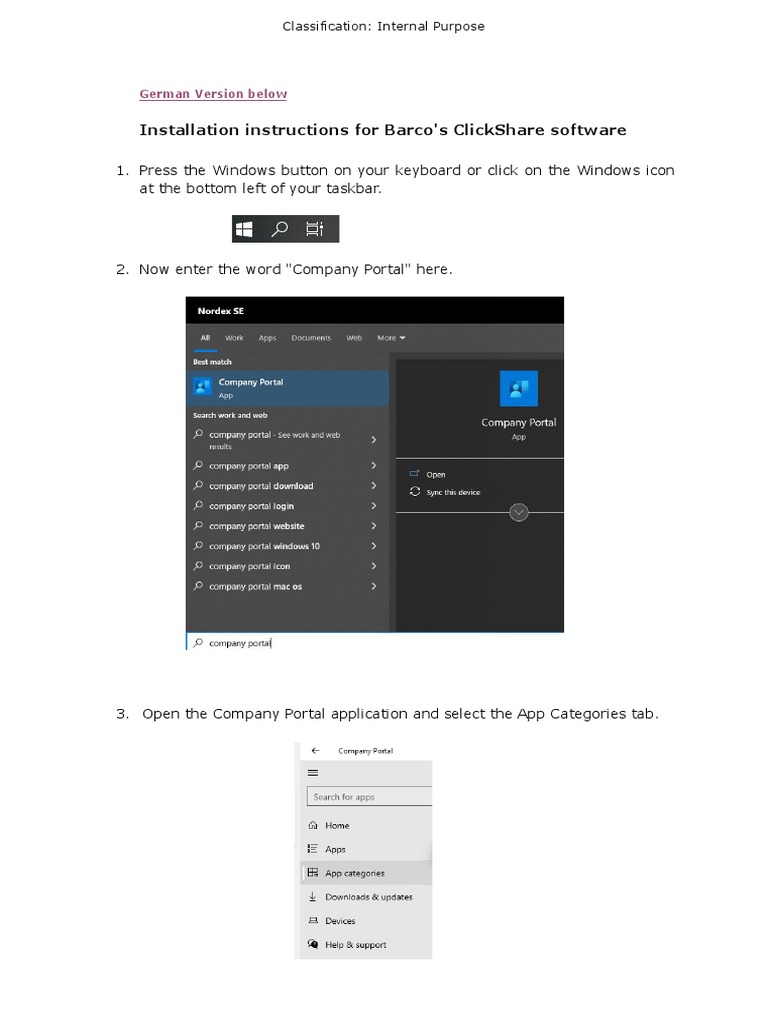 Classification: Internal Purpose

German Version below

Installation instructions for Barco's ClickShare software

1. Press the Windows button on your keyboard or click on the Windows icon at the bottom left of your taskbar.

2. Now enter the word "Company Portal" here.

Nordex SE

All Work Apps Documents Web More

Best match

Company Portal
App

Search work and web

company portal - See work and web results

company portal app

company portal download

company portal login

company portal website

company portal windows 10

company portal icon

company portal mac os

Company Portal
App

Open

Sync this device

company portal

3. Open the Company Portal application and select the App Categories tab.

Company Portal

Search for apps

Home

Apps

App categories

Downloads & updates

Devices

Help & support